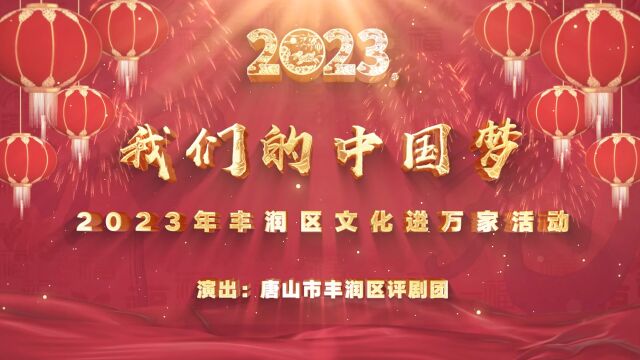 2023

我们的中国梦

2023年丰润区文化进万家活动

演出：唐山市丰润区评剧团